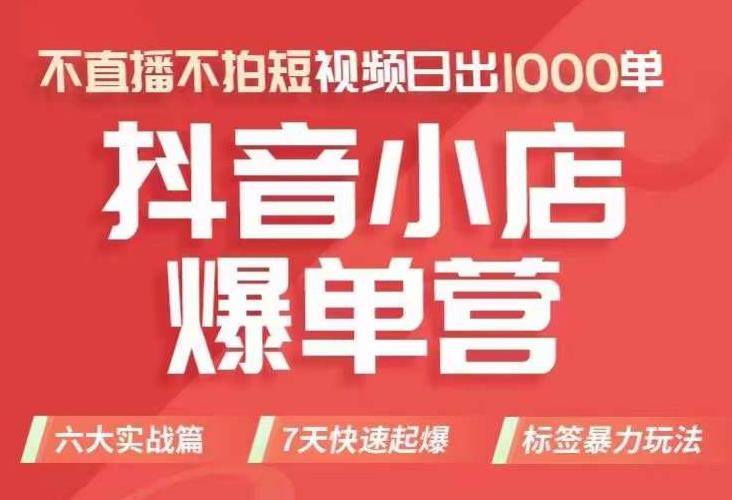 不直播不拍短视频日出1000单

抖音小店
爆单营

六大实战篇
7天快速起爆
标签暴力玩法